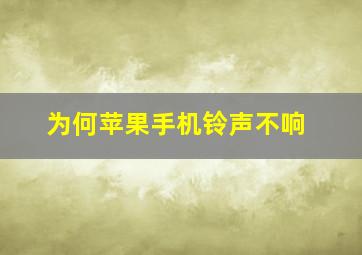 为何苹果手机铃声不响